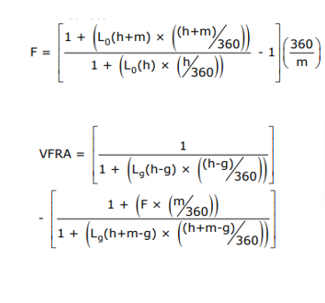 $F = \left[\frac{1 + \left(L_0(h+m) \times \left(\frac{(h+m)}{360}\right)\right)}{1 + \left(L_0(h) \times \left(\frac{h}{360}\right)\right)} - 1\right]\left(\frac{360}{m}\right)$

$VFRA = \left[\frac{1}{1 + \left(L_g(h-g) \times \left(\frac{(h-g)}{360}\right)\right)}\right]$

$- \left[\frac{1 + \left(F \times \left(\frac{m}{360}\right)\right)}{1 + \left(L_g(h+m-g) \times \left(\frac{(h+m-g)}{360}\right)\right)}\right]$